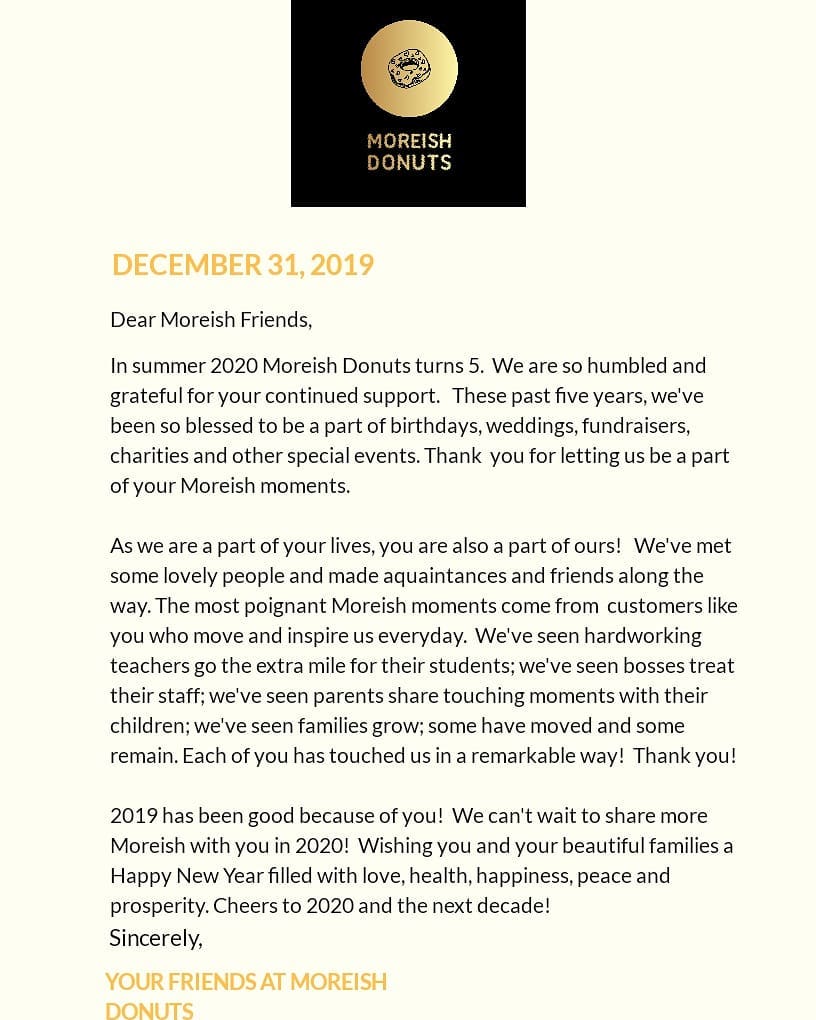 MOREISH DONUTS

DECEMBER 31, 2019

Dear Moreish Friends,

In summer 2020 Moreish Donuts turns 5. We are so humbled and grateful for your continued support. These past five years, we've been so blessed to be a part of birthdays, weddings, fundraisers, charities and other special events. Thank you for letting us be a part of your Moreish moments.

As we are a part of your lives, you are also a part of ours! We've met some lovely people and made aquaintances and friends along the way. The most poignant Moreish moments come from customers like you who move and inspire us everyday. We've seen hardworking teachers go the extra mile for their students; we've seen bosses treat their staff; we've seen parents share touching moments with their children; we've seen families grow; some have moved and some remain. Each of you has touched us in a remarkable way! Thank you!

2019 has been good because of you! We can't wait to share more Moreish with you in 2020! Wishing you and your beautiful families a Happy New Year filled with love, health, happiness, peace and prosperity. Cheers to 2020 and the next decade!

Sincerely,

YOUR FRIENDS AT MOREISH DONUTS